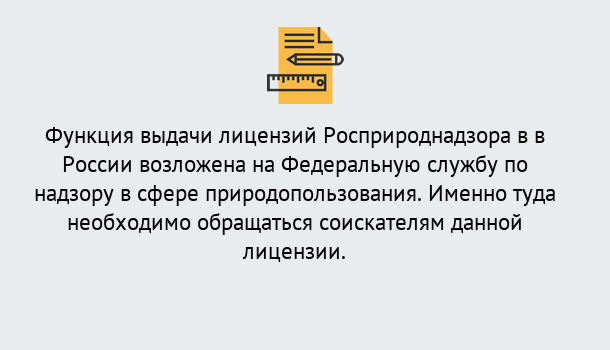 Функция выдачи лицензий Росприроднадзора в в России возложена на Федеральную службу по надзору в сфере природопользования. Именно туда необходимо обращаться соискателям данной лицензии.